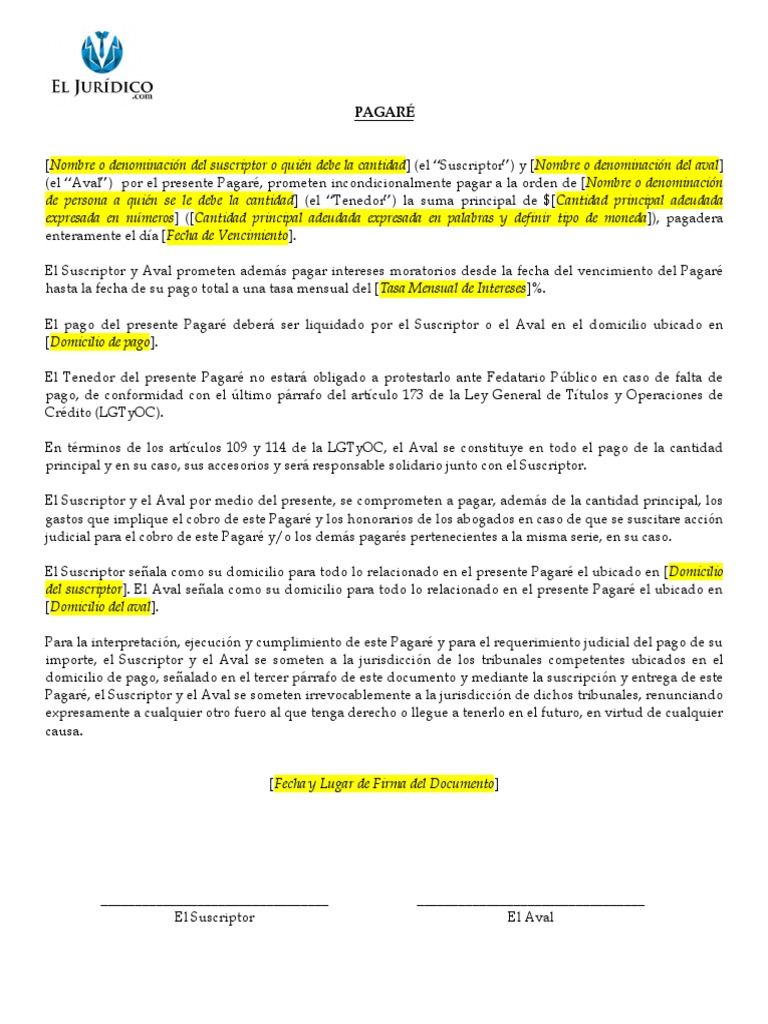 EL JURÍDICO
.com

PAGARÉ

[Nombre o denominación del suscriptor o quién debe la cantidad] (el "Suscriptor") y [Nombre o denominación del aval] (el "Aval") por el presente Pagaré, prometen incondicionalmente pagar a la orden de [Nombre o denominación de persona a quién se le debe la cantidad] (el "Tenedor") la suma principal de $[Cantidad principal adeudada expresada en números] ([Cantidad principal adeudada expresada en palabras y definir tipo de moneda]), pagadera enteramente el día [Fecha de Vencimiento].

El Suscriptor y Aval prometen además pagar intereses moratorios desde la fecha del vencimiento del Pagaré hasta la fecha de su pago total a una tasa mensual del [Tasa Mensual de Intereses]%.

El pago del presente Pagaré deberá ser liquidado por el Suscriptor o el Aval en el domicilio ubicado en [Domicilio de pago].

El Tenedor del presente Pagaré no estará obligado a protestarlo ante Fedatario Público en caso de falta de pago, de conformidad con el último párrafo del artículo 173 de la Ley General de Títulos y Operaciones de Crédito (LGTyOC).

En términos de los artículos 109 y 114 de la LGTyOC, el Aval se constituye en todo el pago de la cantidad principal y en su caso, sus accesorios y será responsable solidario junto con el Suscriptor.

El Suscriptor y el Aval por medio del presente, se comprometen a pagar, además de la cantidad principal, los gastos que implique el cobro de este Pagaré y los honorarios de los abogados en caso de que se suscitare acción judicial para el cobro de este Pagaré y/o los demás pagarés pertenecientes a la misma serie, en su caso.

El Suscriptor señala como su domicilio para todo lo relacionado en el presente Pagaré el ubicado en [Domicilio del suscriptor]. El Aval señala como su domicilio para todo lo relacionado en el presente Pagaré el ubicado en [Domicilio del aval].

Para la interpretación, ejecución y cumplimiento de este Pagaré y para el requerimiento judicial del pago de su importe, el Suscriptor y el Aval se someten a la jurisdicción de los tribunales competentes ubicados en el domicilio de pago, señalado en el tercer párrafo de este documento y mediante la suscripción y entrega de este Pagaré, el Suscriptor y el Aval se someten irrevocablemente a la jurisdicción de dichos tribunales, renunciando expresamente a cualquier otro fuero al que tenga derecho o llegue a tenerlo en el futuro, en virtud de cualquier causa.

[Fecha y Lugar de Firma del Documento]

El Suscriptor

El Aval